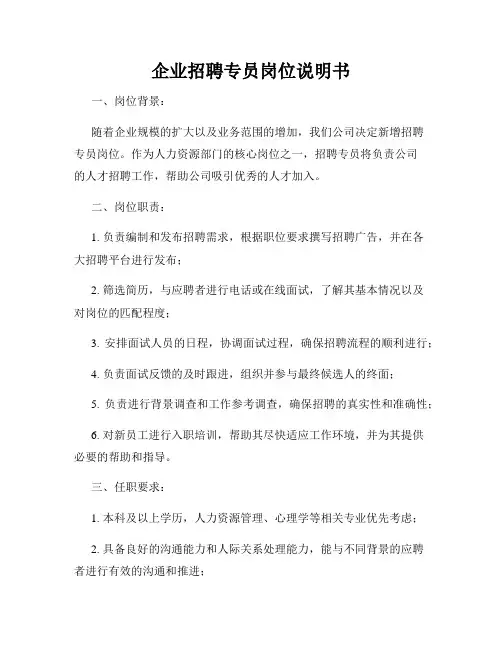 企业招聘专员岗位说明书

一、岗位背景：

随着企业规模的扩大以及业务范围的增加，我们公司决定新增招聘专员岗位。作为人力资源部门的核心岗位之一，招聘专员将负责公司的人才招聘工作，帮助公司吸引优秀的人才加入。

二、岗位职责：

1. 负责编制和发布招聘需求，根据职位要求撰写招聘广告，并在各大招聘平台进行发布；

2. 筛选简历，与应聘者进行电话或在线面试，了解其基本情况以及对岗位的匹配程度；

3. 安排面试人员的日程，协调面试过程，确保招聘流程的顺利进行；

4. 负责面试反馈的及时跟进，组织并参与最终候选人的终面；

5. 负责进行背景调查和工作参考调查，确保招聘的真实性和准确性；

6. 对新员工进行入职培训，帮助其尽快适应工作环境，并为其提供必要的帮助和指导。

三、任职要求：

1. 本科及以上学历，人力资源管理、心理学等相关专业优先考虑；

2. 具备良好的沟通能力和人际关系处理能力，能与不同背景的应聘者进行有效的沟通和推进；